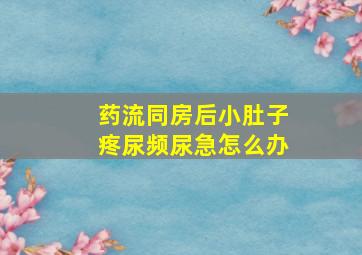 药流同房后小肚子疼尿频尿急怎么办